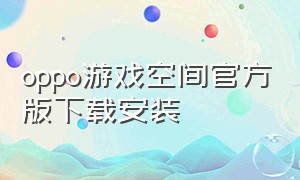 oppo游戏空间官方版下载安装